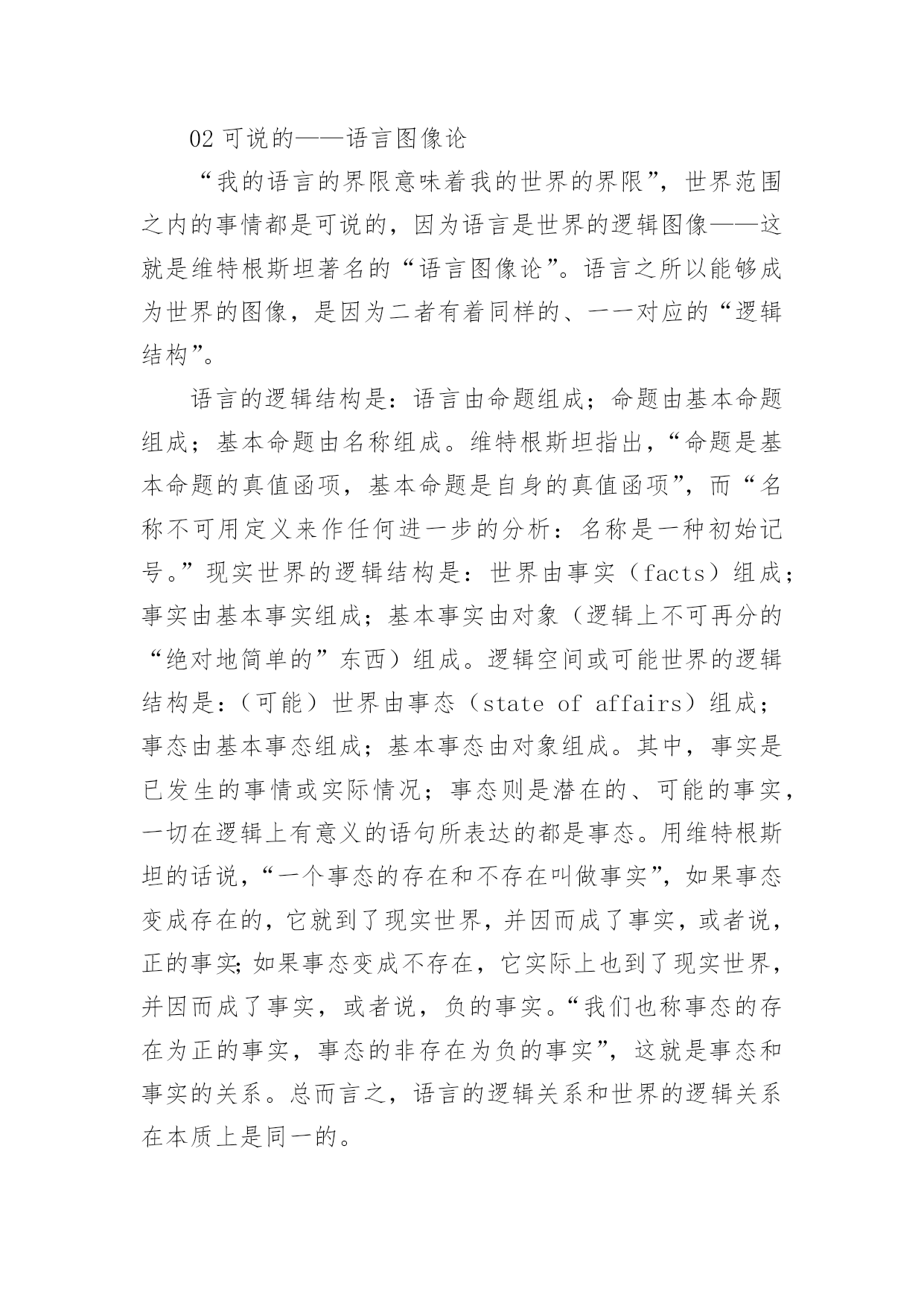 02 可说的——语言图像论

“我的语言的界限意味着我的世界的界限”，世界范围之内的事情都是可说的，因为语言是世界的逻辑图像——这就是维特根斯坦著名的“语言图像论”。语言之所以能够成为世界的图像，是因为二者有着同样的、一一对应的“逻辑结构”。

语言的逻辑结构是：语言由命题组成；命题由基本命题组成；基本命题由名称组成。维特根斯坦指出，“命题是基本命题的真值函项，基本命题是自身的真值函项”，而“名称不可用定义来作任何进一步的分析：名称是一种初始记号。”现实世界的逻辑结构是：世界由事实（facts）组成；事实由基本事实组成；基本事实由对象（逻辑上不可再分的“绝对地简单的”东西）组成。逻辑空间或可能世界的逻辑结构是：（可能）世界由事态（state of affairs）组成；事态由基本事态组成；基本事态由对象组成。其中，事实是已发生的事情或实际情况；事态则是潜在的、可能的事实，一切在逻辑上有意义的语句所表达的都是事态。用维特根斯坦的话说，“一个事态的存在和不存在叫做事实”，如果事态变成存在的，它就到了现实世界，并因而成了事实，或者说，正的事实；如果事态变成不存在，它实际上也到了现实世界，并因而成了事实，或者说，负的事实。“我们也称事态的存在为正的事实，事态的非存在为负的事实”，这就是事态和事实的关系。总而言之，语言的逻辑关系和世界的逻辑关系在本质上是同一的。